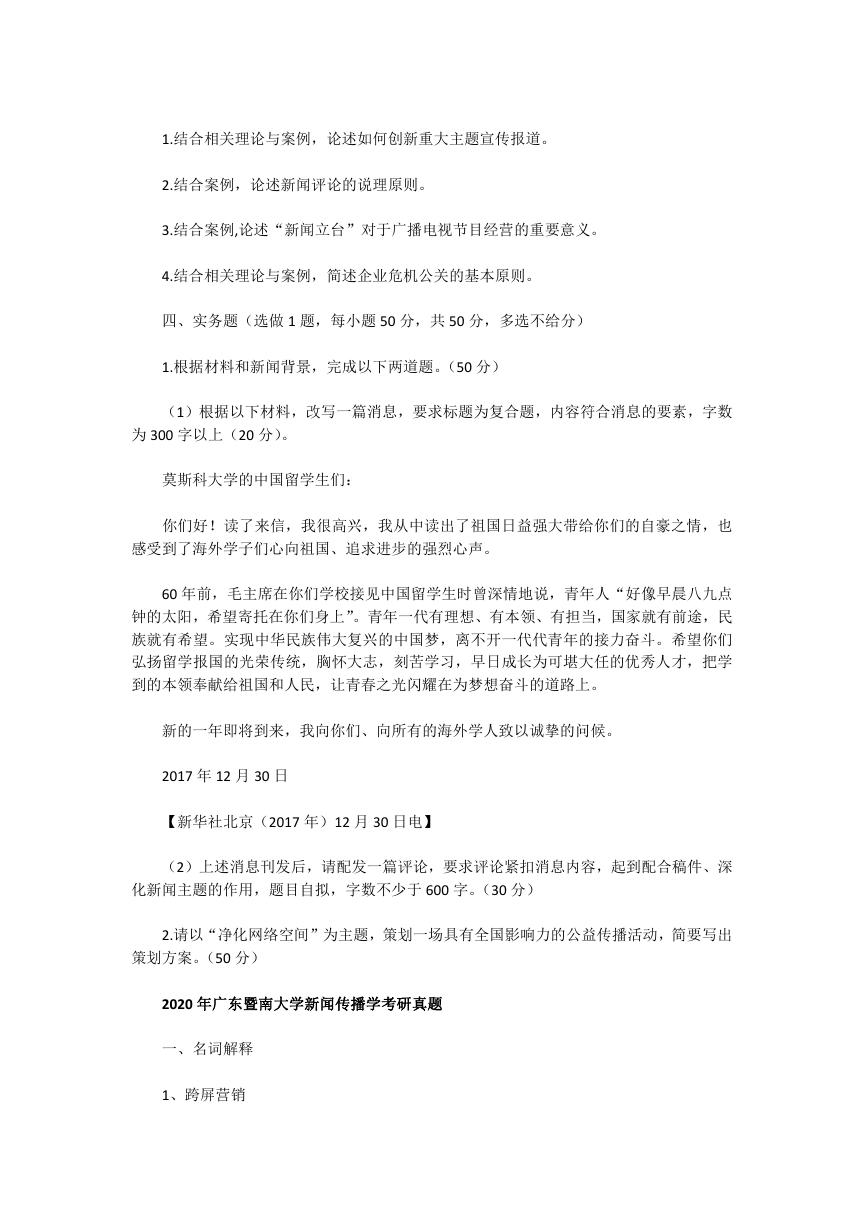 1.结合相关理论与案例，论述如何创新重大主题宣传报道。

2.结合案例，论述新闻评论的说理原则。

3.结合案例,论述“新闻立台”对于广播电视节目经营的重要意义。

4.结合相关理论与案例，简述企业危机公关的基本原则。

四、实务题（选做 1 题，每小题 50 分，共 50 分，多选不给分）

1.根据材料和新闻背景，完成以下两道题。（50 分）

（1）根据以下材料，改写一篇消息，要求标题为复合题，内容符合消息的要素，字数为 300 字以上（20 分）。

莫斯科大学的中国留学生们：

你们好！读了来信，我很高兴，我从中读出了祖国日益强大带给你们的自豪之情，也感受到了海外学子们心向祖国、追求进步的强烈心声。

60 年前，毛主席在你们学校接见中国留学生时曾深情地说，青年人“好像早晨八九点钟的太阳，希望寄托在你们身上”。青年一代有理想、有本领、有担当，国家就有前途，民族就有希望。实现中华民族伟大复兴的中国梦，离不开一代代青年的接力奋斗。希望你们弘扬留学报国的光荣传统，胸怀大志，刻苦学习，早日成长为可堪大任的优秀人才，把学到的本领奉献给祖国和人民，让青春之光闪耀在为梦想奋斗的道路上。

新的一年即将到来，我向你们、向所有的海外学人致以诚挚的问候。

2017 年 12 月 30 日

【新华社北京（2017 年）12 月 30 日电】

（2）上述消息刊发后，请配发一篇评论，要求评论紧扣消息内容，起到配合稿件、深化新闻主题的作用，题目自拟，字数不少于 600 字。（30 分）

2.请以“净化网络空间”为主题，策划一场具有全国影响力的公益传播活动，简要写出策划方案。（50 分）

2020 年广东暨南大学新闻传播学考研真题

一、名词解释

1、跨屏营销